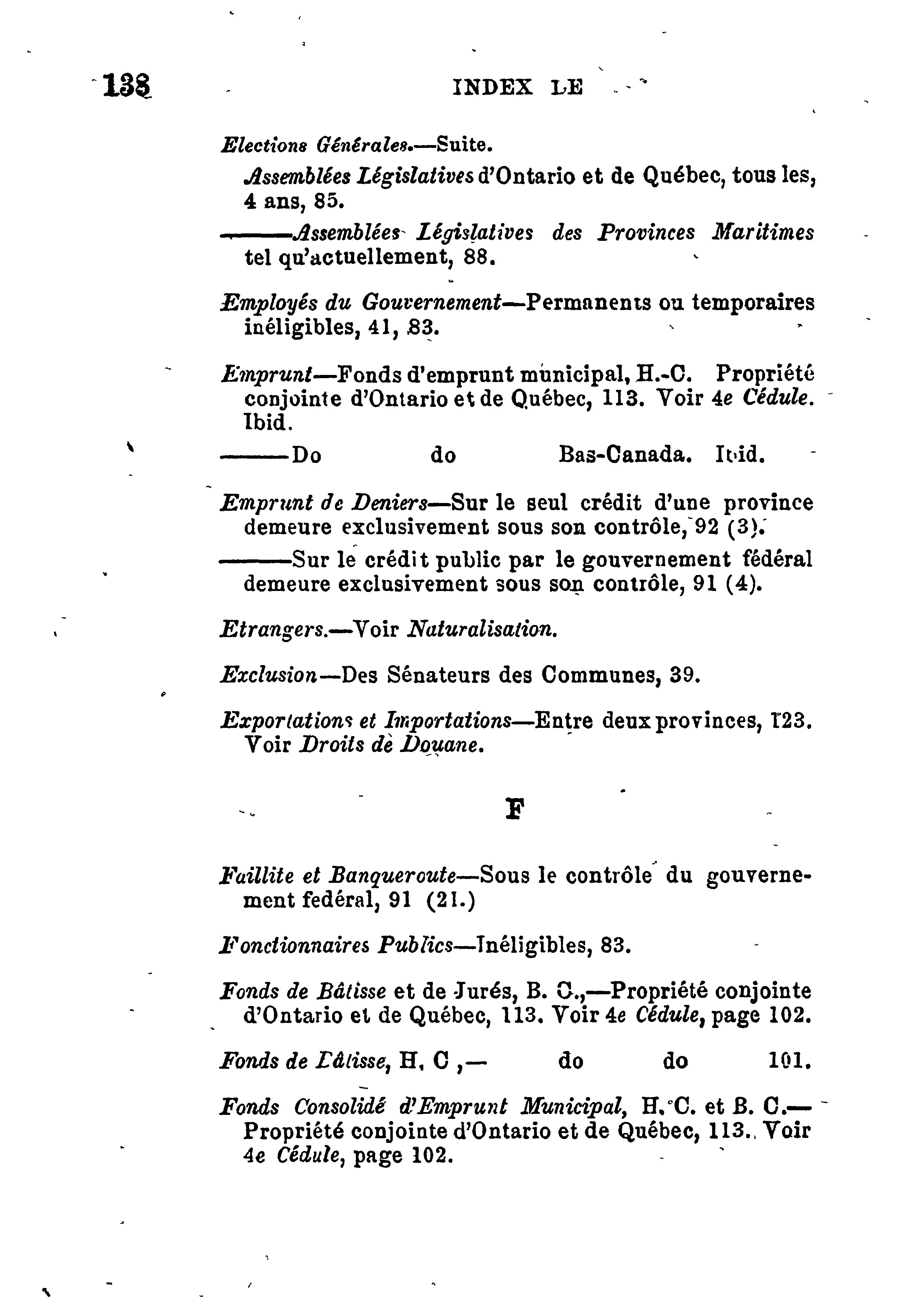 138 INDEX LE

Elections Générales.—Suite.

Assemblées Législatives d'Ontario et de Québec, tous les, 4 ans, 85.

———Assemblées Législatives des Provinces Maritimes tel qu'actuellement, 88.

Employés du Gouvernement—Permanents ou temporaires inéligibles, 41, 83.

Emprunt—Fonds d'emprunt municipal, H.-C. Propriété conjointe d'Ontario et de Québec, 113. Voir 4e Cédule. Ibid.

———Do do Bas-Canada. Ibid.

Emprunt de Deniers—Sur le seul crédit d'une province demeure exclusivement sous son contrôle, 92 (3).

———Sur le crédit public par le gouvernement fédéral demeure exclusivement sous son contrôle, 91 (4).

Etrangers.—Voir Naturalisation.

Exclusion—Des Sénateurs des Communes, 39.

Exportations et Importations—Entre deux provinces, 123. Voir Droits de Douane.

F

Faillite et Banqueroute—Sous le contrôle du gouvernement fedéral, 91 (21.)

Fonctionnaires Publics—Inéligibles, 83.

Fonds de Bâtisse et de Jurés, B. C.,—Propriété conjointe d'Ontario et de Québec, 113. Voir 4e Cédule, page 102.

Fonds de Bâtisse, H. C ,— do do 101.

Fonds Consolidé d'Emprunt Municipal, H. C. et B. C.—Propriété conjointe d'Ontario et de Québec, 113. Voir 4e Cédule, page 102.